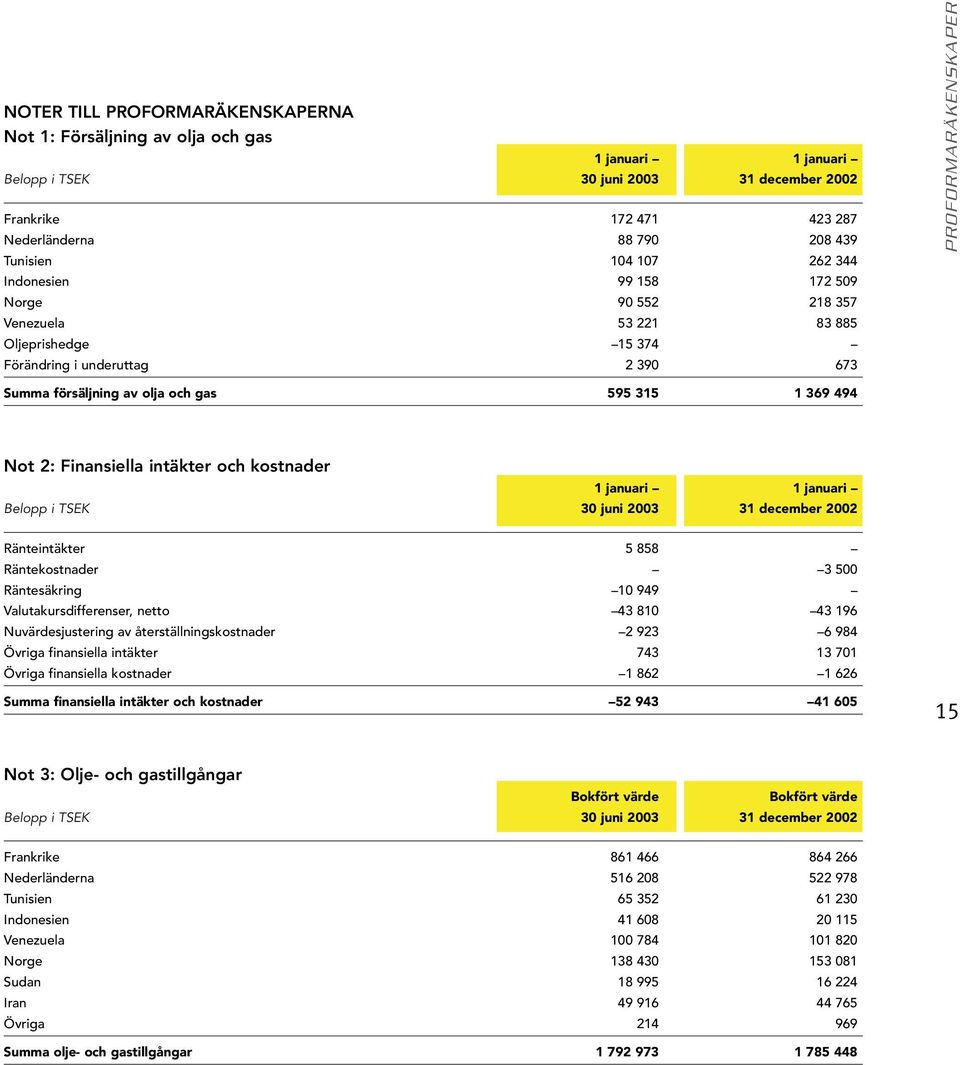 PROFORMARÄKENSKAPER

NOTER TILL PROFORMARÄKENSKAPERNA
Not 1: Försäljning av olja och gas

| Belopp i TSEK | 1 januari – 30 juni 2003 | 1 januari – 31 december 2002 |
|---|---|---|
| Frankrike | 172 471 | 423 287 |
| Nederländerna | 88 790 | 208 439 |
| Tunisien | 104 107 | 262 344 |
| Indonesien | 99 158 | 172 509 |
| Norge | 90 552 | 218 357 |
| Venezuela | 53 221 | 83 885 |
| Oljeprishedge | –15 374 | – |
| Förändring i underuttag | 2 390 | 673 |
| Summa försäljning av olja och gas | 595 315 | 1 369 494 |

Not 2: Finansiella intäkter och kostnader

| Belopp i TSEK | 1 januari – 30 juni 2003 | 1 januari – 31 december 2002 |
|---|---|---|
| Ränteintäkter | 5 858 | – |
| Räntekostnader | – | –3 500 |
| Räntesäkring | –10 949 | – |
| Valutakursdifferenser, netto | –43 810 | –43 196 |
| Nuvärdesjustering av återställningskostnader | –2 923 | –6 984 |
| Övriga finansiella intäkter | 743 | 13 701 |
| Övriga finansiella kostnader | –1 862 | –1 626 |
| Summa finansiella intäkter och kostnader | –52 943 | –41 605 |

15

Not 3: Olje- och gastillgångar

| Belopp i TSEK | Bokfört värde 30 juni 2003 | Bokfört värde 31 december 2002 |
|---|---|---|
| Frankrike | 861 466 | 864 266 |
| Nederländerna | 516 208 | 522 978 |
| Tunisien | 65 352 | 61 230 |
| Indonesien | 41 608 | 20 115 |
| Venezuela | 100 784 | 101 820 |
| Norge | 138 430 | 153 081 |
| Sudan | 18 995 | 16 224 |
| Iran | 49 916 | 44 765 |
| Övriga | 214 | 969 |
| Summa olje- och gastillgångar | 1 792 973 | 1 785 448 |